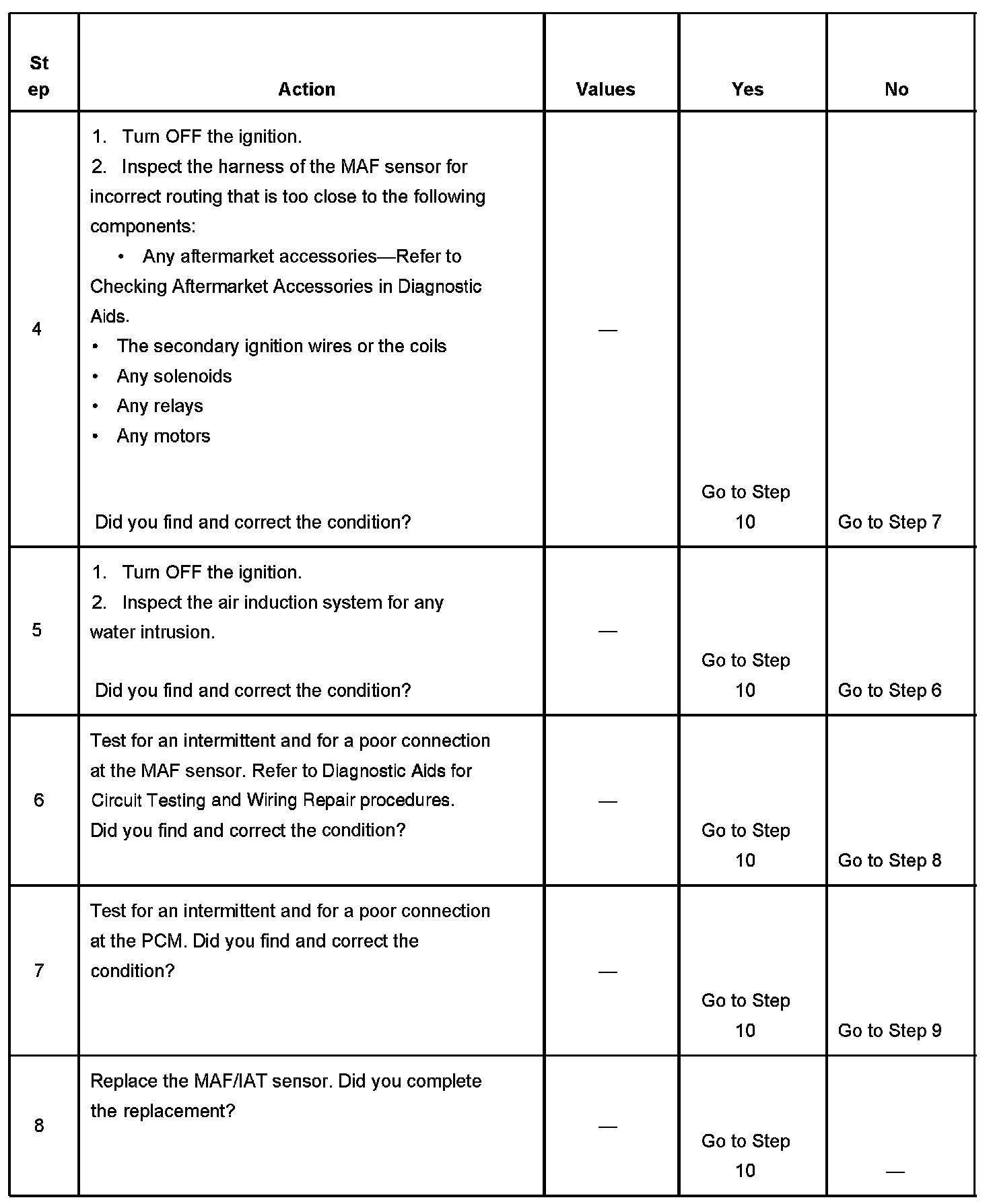 | Step | Action | Values | Yes | No |
|---|---|---|---|---|
| 4 | 1. Turn OFF the ignition. 2. Inspect the harness of the MAF sensor for incorrect routing that is too close to the following components: • Any aftermarket accessories—Refer to Checking Aftermarket Accessories in Diagnostic Aids. • The secondary ignition wires or the coils • Any solenoids • Any relays • Any motors Did you find and correct the condition? | — | Go to Step 10 | Go to Step 7 |
| 5 | 1. Turn OFF the ignition. 2. Inspect the air induction system for any water intrusion. Did you find and correct the condition? | — | Go to Step 10 | Go to Step 6 |
| 6 | Test for an intermittent and for a poor connection at the MAF sensor. Refer to Diagnostic Aids for Circuit Testing and Wiring Repair procedures. Did you find and correct the condition? | — | Go to Step 10 | Go to Step 8 |
| 7 | Test for an intermittent and for a poor connection at the PCM. Did you find and correct the condition? | — | Go to Step 10 | Go to Step 9 |
| 8 | Replace the MAF/IAT sensor. Did you complete the replacement? | — | Go to Step 10 | — |